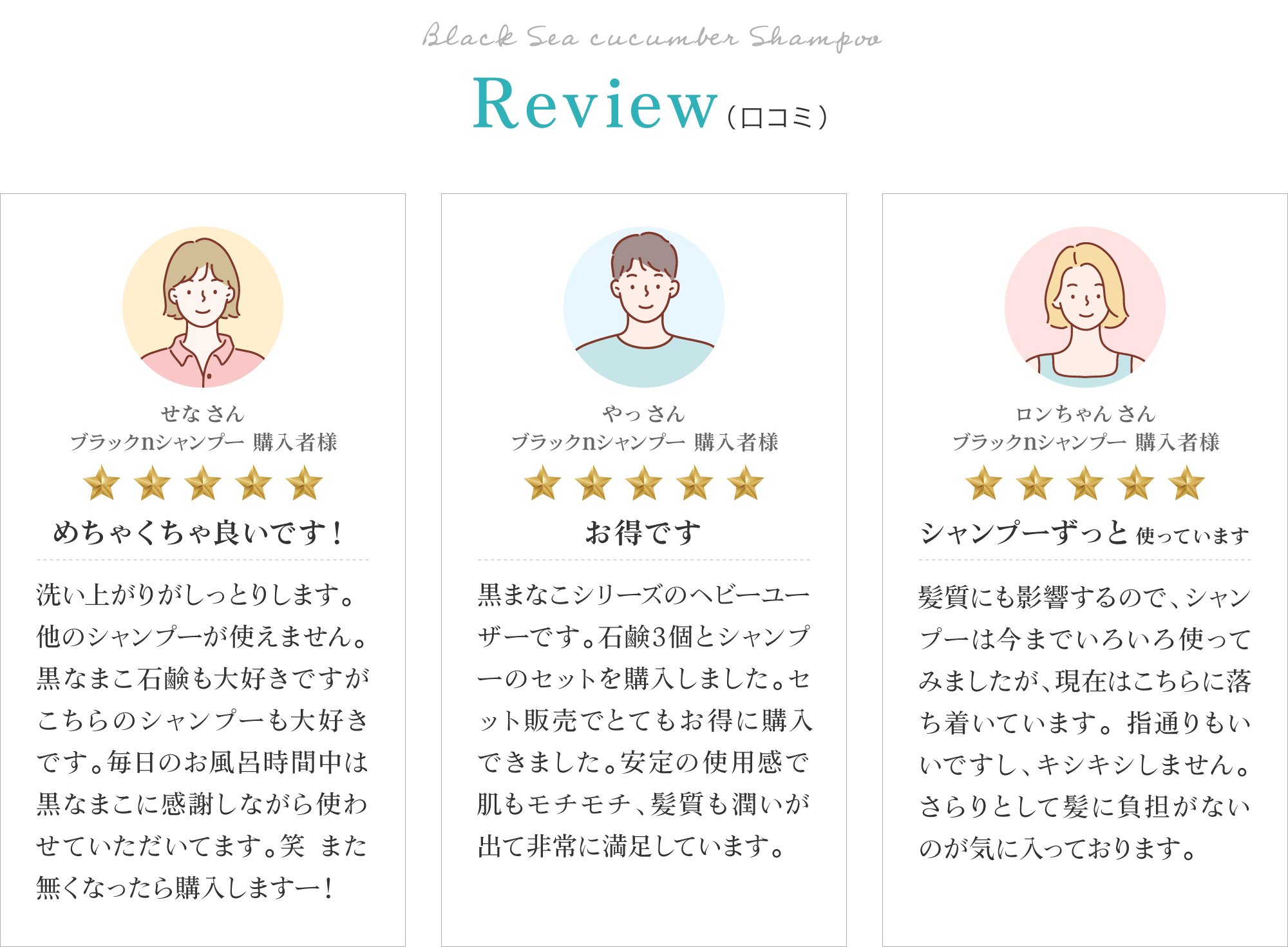 Black Sea cucumber Shampoo

Review（口コミ）

せな さん
ブラックnシャンプー 購入者様

めちゃくちゃ良いです！

洗い上がりがしっとりします。他のシャンプーが使えません。黒なまこ石鹸も大好きですがこちらのシャンプーも大好きです。毎日のお風呂時間中は黒なまこに感謝しながら使わせていただいてます。笑 また無くなったら購入しますー！

やっ さん
ブラックnシャンプー 購入者様

お得です

黒まなこシリーズのヘビーユーザーです。石鹸3個とシャンプーのセットを購入しました。セット販売でとてもお得に購入できました。安定の使用感で肌もモチモチ、髪質も潤いが出て非常に満足しています。

ロンちゃん さん
ブラックnシャンプー 購入者様

シャンプーずっと 使っています

髪質にも影響するので、シャンプーは今までいろいろ使ってみましたが、現在はこちらに落ち着いています。指通りもいいですし、キシキシしません。さらりとして髪に負担がないのが気に入っております。